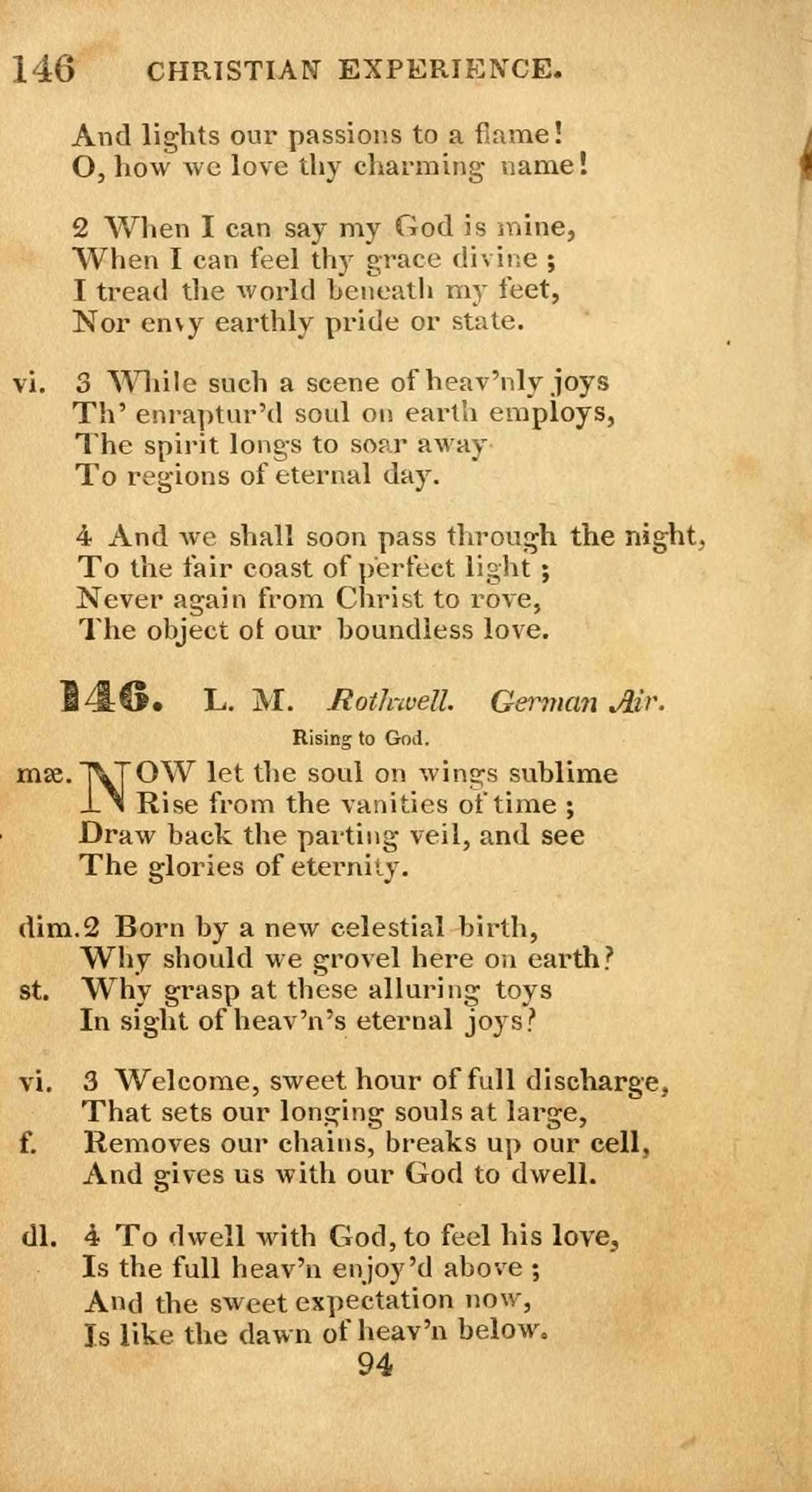 146 CHRISTIAN EXPERIENCE.

And lights our passions to a flame!
O, how we love thy charming name!

2 When I can say my God is mine,
When I can feel thy grace divine;
I tread the world beneath my feet,
Nor envy earthly pride or state.

vi. 3 While such a scene of heav'nly joys
Th' enraptur'd soul on earth employs,
The spirit longs to soar away
To regions of eternal day.

4 And we shall soon pass through the night,
To the fair coast of perfect light;
Never again from Christ to rove,
The object of our boundless love.

146. L. M. Rothwell. German Air.

Rising to God.

mæ. NOW let the soul on wings sublime
Rise from the vanities of time;
Draw back the parting veil, and see
The glories of eternity.

dim. 2 Born by a new celestial birth,
Why should we grovel here on earth?
st. Why grasp at these alluring toys
In sight of heav'n's eternal joys?

vi. 3 Welcome, sweet hour of full discharge,
That sets our longing souls at large,
f. Removes our chains, breaks up our cell,
And gives us with our God to dwell.

dl. 4 To dwell with God, to feel his love,
Is the full heav'n enjoy'd above;
And the sweet expectation now,
Is like the dawn of heav'n below.

94